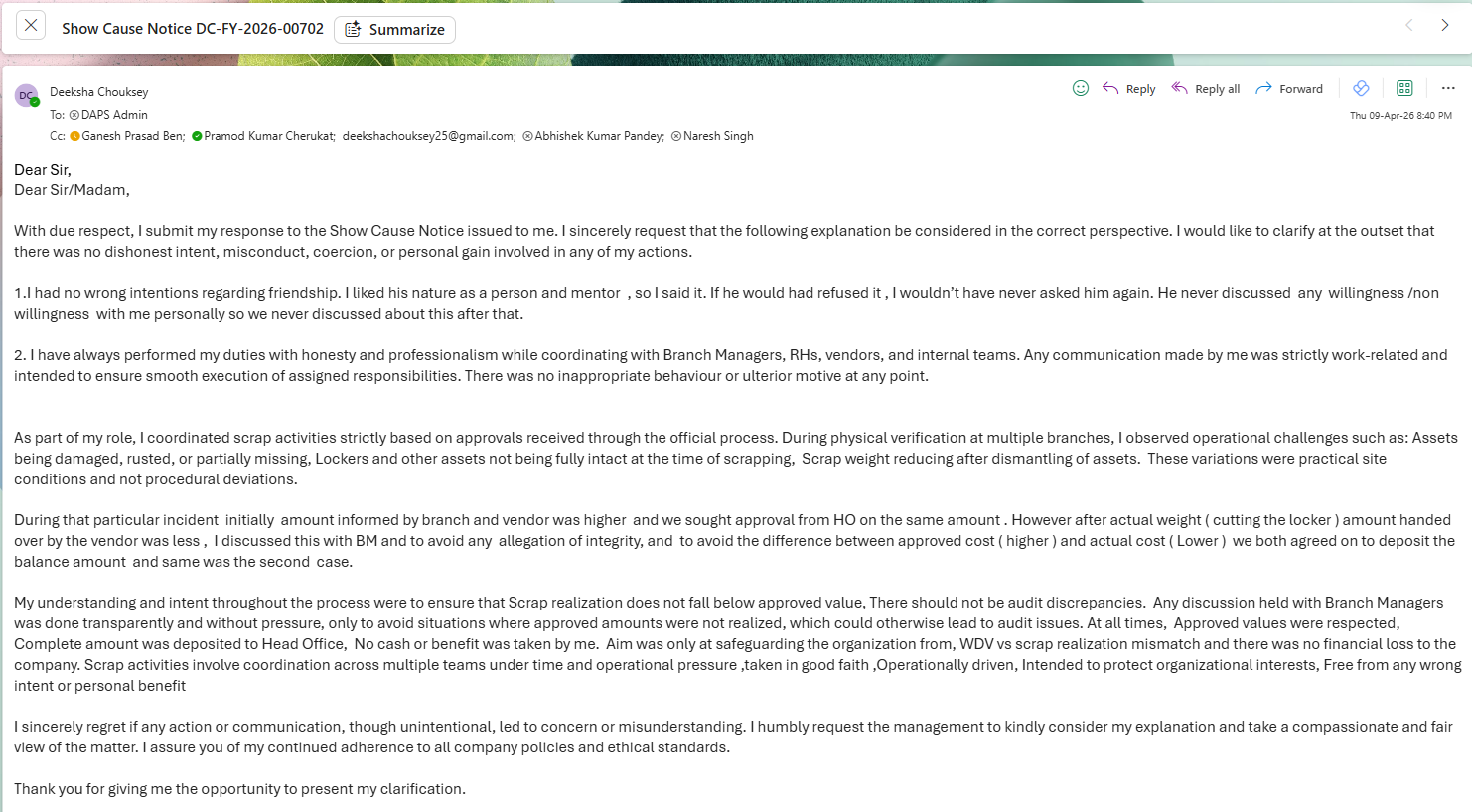 Show Cause Notice DC-FY-2026-00702
Summarize

DC
Deeksha Chouksey
To: DAPS Admin
Cc: Ganesh Prasad Ben; Pramod Kumar Cherukat; deekshachouksey25@gmail.com; Abhishek Kumar Pandey; Naresh Singh

Reply
Reply all
Forward
Thu 09-Apr-26 8:40 PM

Dear Sir,
Dear Sir/Madam,

With due respect, I submit my response to the Show Cause Notice issued to me. I sincerely request that the following explanation be considered in the correct perspective. I would like to clarify at the outset that there was no dishonest intent, misconduct, coercion, or personal gain involved in any of my actions.

1.I had no wrong intentions regarding friendship. I liked his nature as a person and mentor , so I said it. If he would had refused it , I wouldn't have never asked him again. He never discussed any willingness /non willingness with me personally so we never discussed about this after that.

2. I have always performed my duties with honesty and professionalism while coordinating with Branch Managers, RHs, vendors, and internal teams. Any communication made by me was strictly work-related and intended to ensure smooth execution of assigned responsibilities. There was no inappropriate behaviour or ulterior motive at any point.

As part of my role, I coordinated scrap activities strictly based on approvals received through the official process. During physical verification at multiple branches, I observed operational challenges such as: Assets being damaged, rusted, or partially missing, Lockers and other assets not being fully intact at the time of scrapping, Scrap weight reducing after dismantling of assets. These variations were practical site conditions and not procedural deviations.

During that particular incident initially amount informed by branch and vendor was higher and we sought approval from HO on the same amount . However after actual weight ( cutting the locker ) amount handed over by the vendor was less , I discussed this with BM and to avoid any allegation of integrity, and to avoid the difference between approved cost ( higher ) and actual cost ( Lower ) we both agreed on to deposit the balance amount and same was the second case.

My understanding and intent throughout the process were to ensure that Scrap realization does not fall below approved value, There should not be audit discrepancies. Any discussion held with Branch Managers was done transparently and without pressure, only to avoid situations where approved amounts were not realized, which could otherwise lead to audit issues. At all times, Approved values were respected, Complete amount was deposited to Head Office, No cash or benefit was taken by me. Aim was only at safeguarding the organization from, WDV vs scrap realization mismatch and there was no financial loss to the company. Scrap activities involve coordination across multiple teams under time and operational pressure ,taken in good faith ,Operationally driven, Intended to protect organizational interests, Free from any wrong intent or personal benefit

I sincerely regret if any action or communication, though unintentional, led to concern or misunderstanding. I humbly request the management to kindly consider my explanation and take a compassionate and fair view of the matter. I assure you of my continued adherence to all company policies and ethical standards.

Thank you for giving me the opportunity to present my clarification.